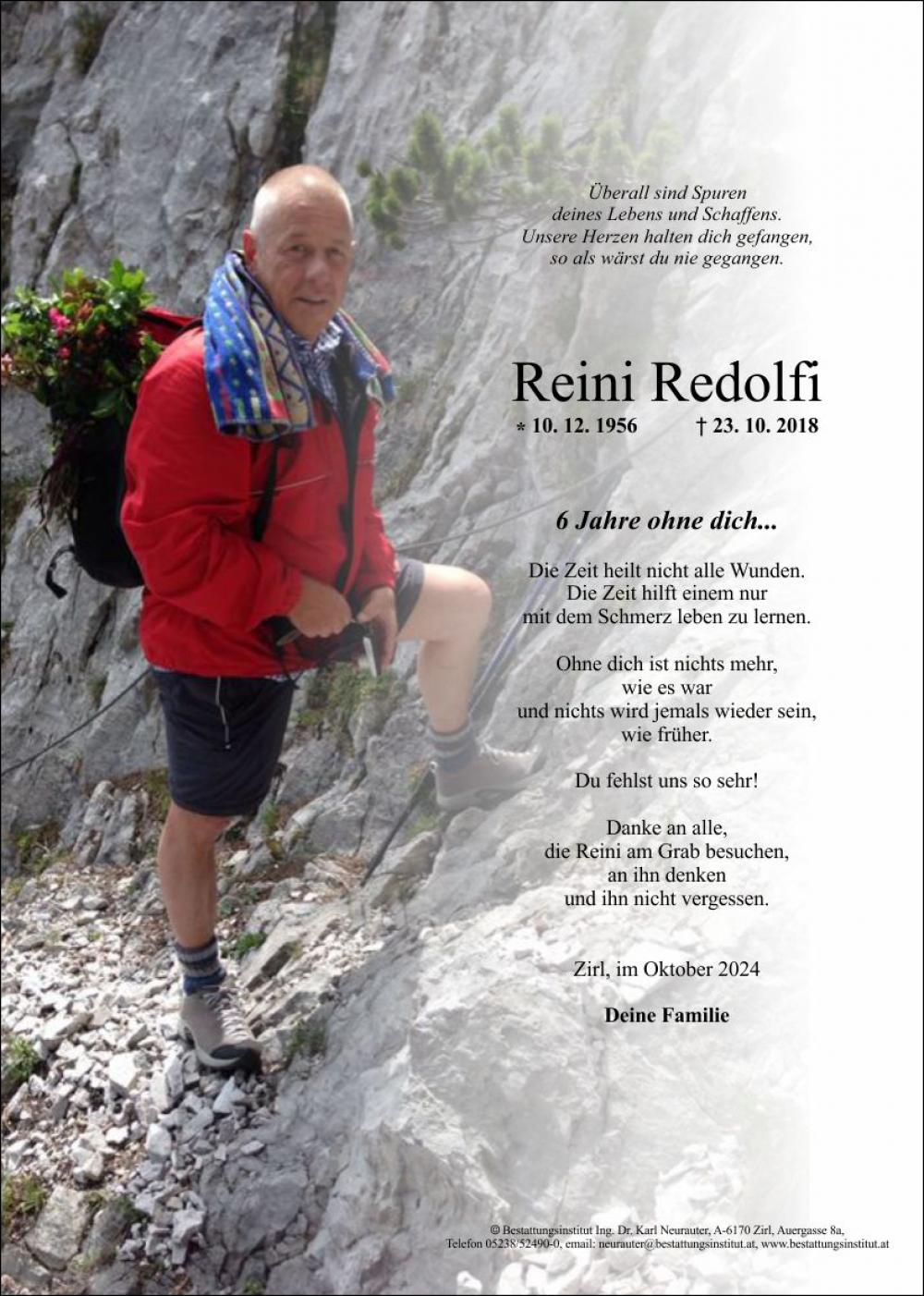 Überall sind Spuren
deines Lebens und Schaffens.
Unsere Herzen halten dich gefangen,
so als wärst du nie gegangen.

Reini Redolfi

* 10. 12. 1956 † 23. 10. 2018

6 Jahre ohne dich...

Die Zeit heilt nicht alle Wunden.
Die Zeit hilft einem nur
mit dem Schmerz leben zu lernen.

Ohne dich ist nichts mehr,
wie es war
und nichts wird jemals wieder sein,
wie früher.

Du fehlst uns so sehr!

Danke an alle,
die Reini am Grab besuchen,
an ihn denken
und ihn nicht vergessen.

Zirl, im Oktober 2024

Deine Familie

© Bestattungsinstitut Ing. Dr. Karl Neurauter, A-6170 Zirl, Auergasse 8a,
Telefon 05238/52490-0, email: neurauter@bestattungsinstitut.at, www.bestattungsinstitut.at